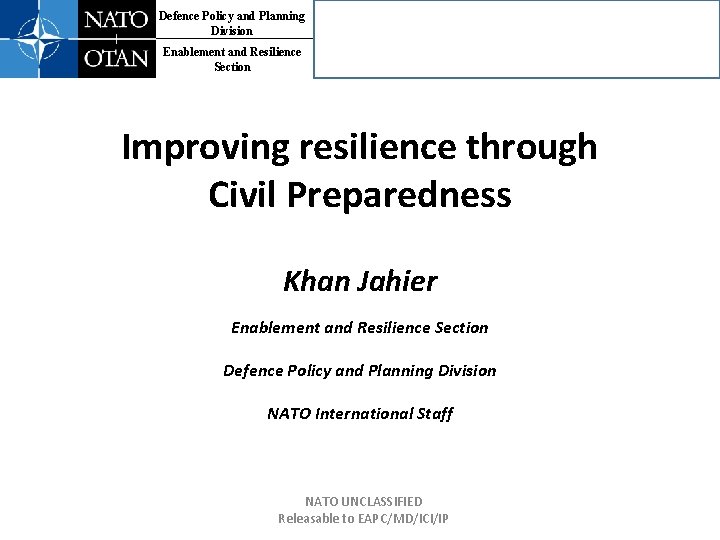 NATO
OTAN

Defence Policy and Planning Division

Enablement and Resilience Section

Improving resilience through Civil Preparedness

Khan Jahier

Enablement and Resilience Section

Defence Policy and Planning Division

NATO International Staff

NATO UNCLASSIFIED
Releasable to EAPC/MD/ICI/IP